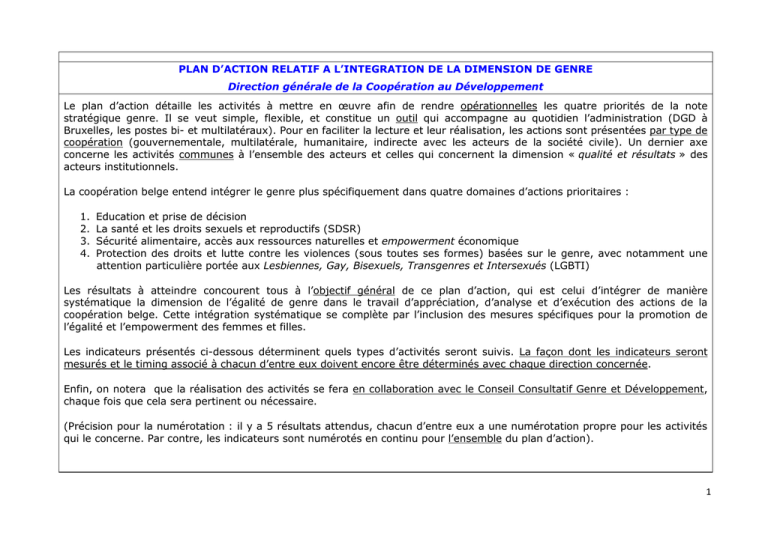 PLAN D'ACTION RELATIF A L'INTEGRATION DE LA DIMENSION DE GENRE

Direction générale de la Coopération au Développement

Le plan d'action détaille les activités à mettre en œuvre afin de rendre opérationnelles les quatre priorités de la note stratégique genre. Il se veut simple, flexible, et constitue un outil qui accompagne au quotidien l'administration (DGD à Bruxelles, les postes bi- et multilatéraux). Pour en faciliter la lecture et leur réalisation, les actions sont présentées par type de coopération (gouvernementale, multilatérale, humanitaire, indirecte avec les acteurs de la société civile). Un dernier axe concerne les activités communes à l'ensemble des acteurs et celles qui concernent la dimension « qualité et résultats » des acteurs institutionnels.

La coopération belge entend intégrer le genre plus spécifiquement dans quatre domaines d'actions prioritaires :

1. Education et prise de décision
2. La santé et les droits sexuels et reproductifs (SDSR)
3. Sécurité alimentaire, accès aux ressources naturelles et empowerment économique
4. Protection des droits et lutte contre les violences (sous toutes ses formes) basées sur le genre, avec notamment une attention particulière portée aux Lesbiennes, Gay, Bisexuels, Transgenres et Intersexués (LGBTI)

Les résultats à atteindre concourent tous à l'objectif général de ce plan d'action, qui est celui d'intégrer de manière systématique la dimension de l'égalité de genre dans le travail d'appréciation, d'analyse et d'exécution des actions de la coopération belge. Cette intégration systématique se complète par l'inclusion des mesures spécifiques pour la promotion de l'égalité et l'empowerment des femmes et filles.

Les indicateurs présentés ci-dessous déterminent quels types d'activités seront suivis. La façon dont les indicateurs seront mesurés et le timing associé à chacun d'entre eux doivent encore être déterminés avec chaque direction concernée.

Enfin, on notera que la réalisation des activités se fera en collaboration avec le Conseil Consultatif Genre et Développement, chaque fois que cela sera pertinent ou nécessaire.

(Précision pour la numérotation : il y a 5 résultats attendus, chacun d'entre eux a une numérotation propre pour les activités qui le concerne. Par contre, les indicateurs sont numérotés en continu pour l'ensemble du plan d'action).

1